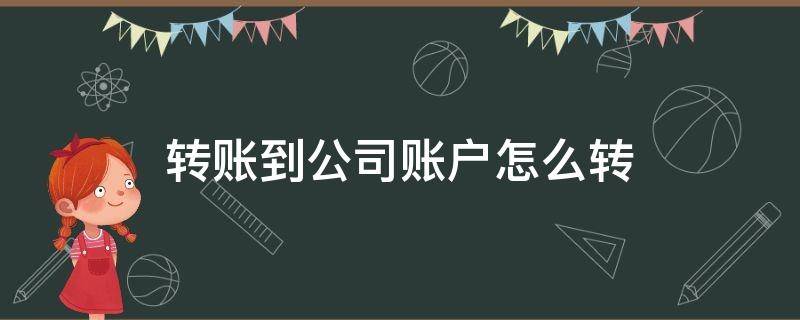 转账到公司账户怎么转